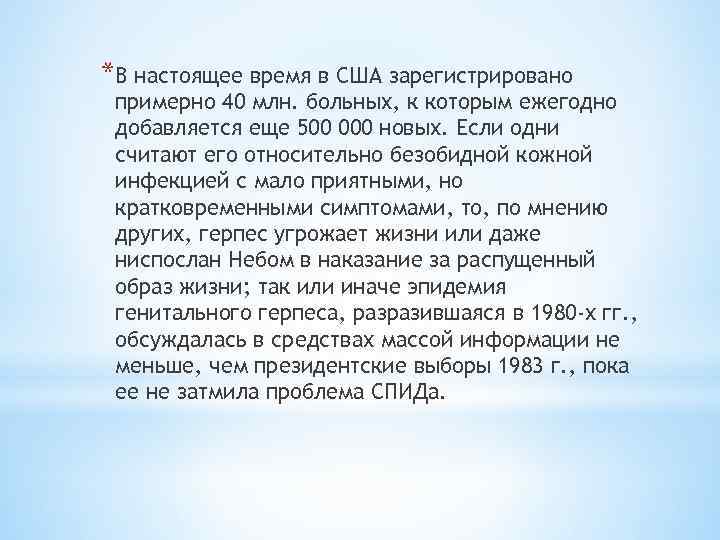 *В настоящее время в США зарегистрировано примерно 40 млн. больных, к которым ежегодно добавляется еще 500 000 новых. Если одни считают его относительно безобидной кожной инфекцией с мало приятными, но кратковременными симптомами, то, по мнению других, герпес угрожает жизни или даже ниспослан Небом в наказание за распущенный образ жизни; так или иначе эпидемия генитального герпеса, разразившаяся в 1980-х гг., обсуждалась в средствах массой информации не меньше, чем президентские выборы 1983 г., пока ее не затмила проблема СПИДа.